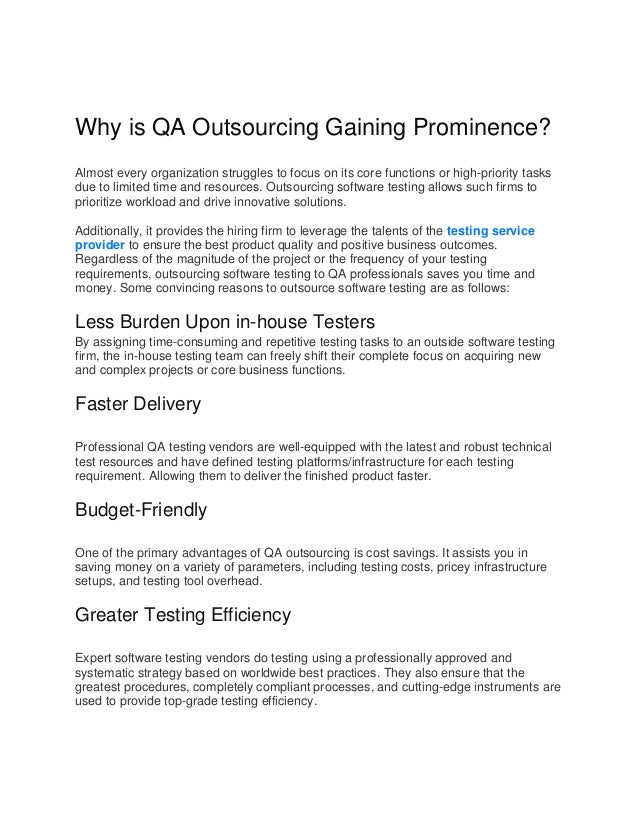 Why is QA Outsourcing Gaining Prominence?

Almost every organization struggles to focus on its core functions or high-priority tasks due to limited time and resources. Outsourcing software testing allows such firms to prioritize workload and drive innovative solutions.

Additionally, it provides the hiring firm to leverage the talents of the testing service provider to ensure the best product quality and positive business outcomes. Regardless of the magnitude of the project or the frequency of your testing requirements, outsourcing software testing to QA professionals saves you time and money. Some convincing reasons to outsource software testing are as follows:

Less Burden Upon in-house Testers
By assigning time-consuming and repetitive testing tasks to an outside software testing firm, the in-house testing team can freely shift their complete focus on acquiring new and complex projects or core business functions.

Faster Delivery

Professional QA testing vendors are well-equipped with the latest and robust technical test resources and have defined testing platforms/infrastructure for each testing requirement. Allowing them to deliver the finished product faster.

Budget-Friendly

One of the primary advantages of QA outsourcing is cost savings. It assists you in saving money on a variety of parameters, including testing costs, pricey infrastructure setups, and testing tool overhead.

Greater Testing Efficiency

Expert software testing vendors do testing using a professionally approved and systematic strategy based on worldwide best practices. They also ensure that the greatest procedures, completely compliant processes, and cutting-edge instruments are used to provide top-grade testing efficiency.